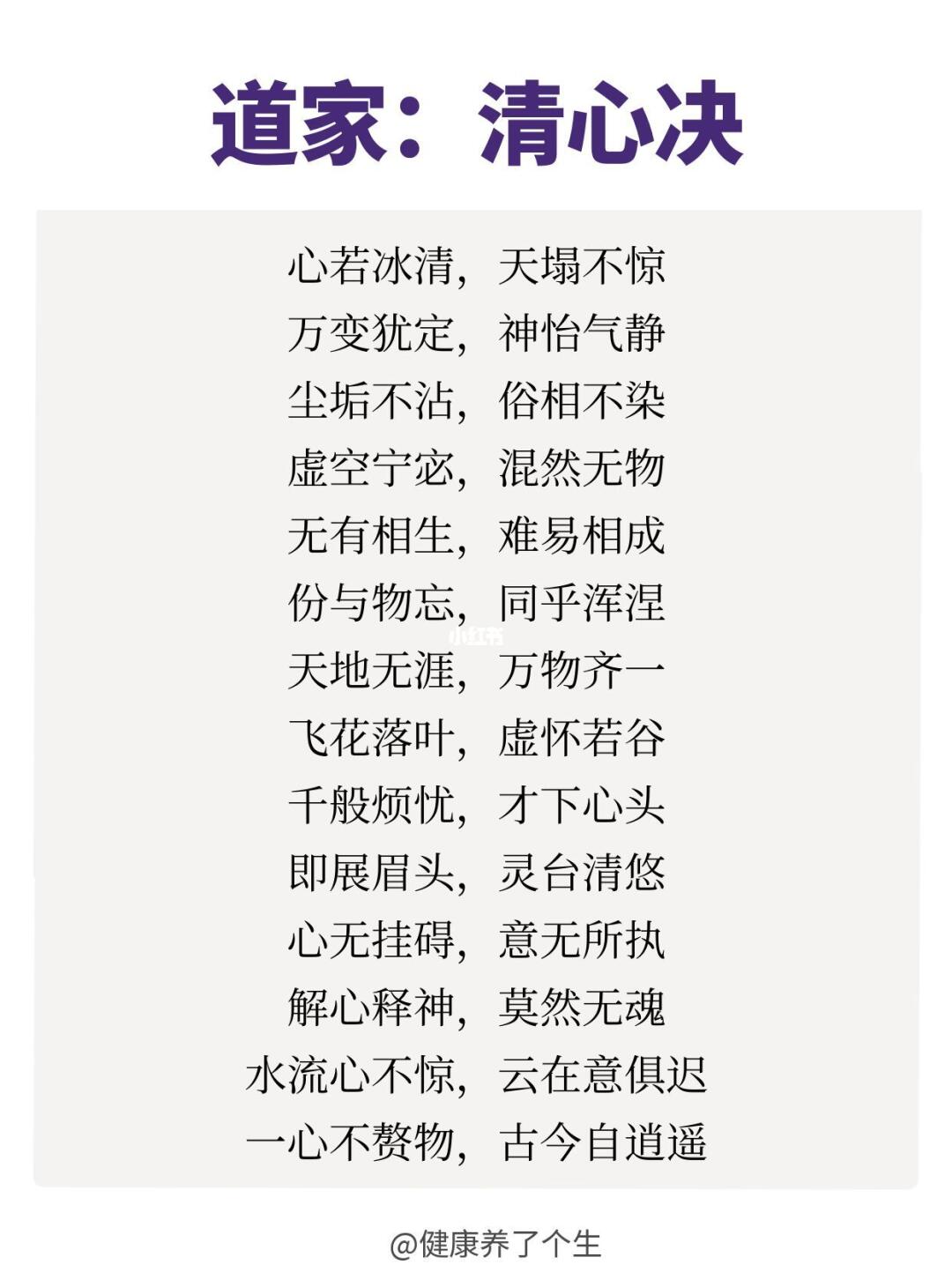 道家：清心决

心若冰清，天塌不惊
万变犹定，神怡气静
尘垢不沾，俗相不染
虚空宁宓，混然无物
无有相生，难易相成
份与物忘，同乎浑涅
天地无涯，万物齐一
飞花落叶，虚怀若谷
千般烦忧，才下心头
即展眉头，灵台清悠
心无挂碍，意无所执
解心释神，莫然无魂
水流心不惊，云在意俱迟
一心不赘物，古今自逍遥

@健康养了个生

小红书